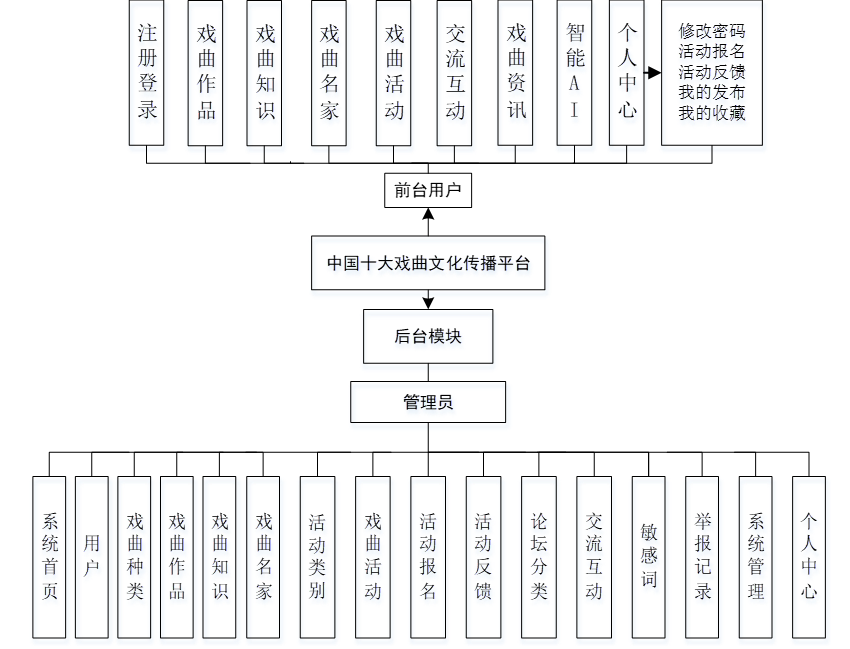 注册登录

戏曲作品

戏曲知识

戏曲名家

戏曲活动

交流互动

戏曲资讯

智能AI

个人中心

修改密码
活动报名
活动反馈
我的发布
我的收藏

前台用户

中国十大戏曲文化传播平台

后台模块

管理员

系统首页

用户

戏曲种类

戏曲作品

戏曲知识

戏曲名家

活动类别

戏曲活动

活动报名

活动反馈

论坛分类

交流互动

敏感词

举报记录

系统管理

个人中心